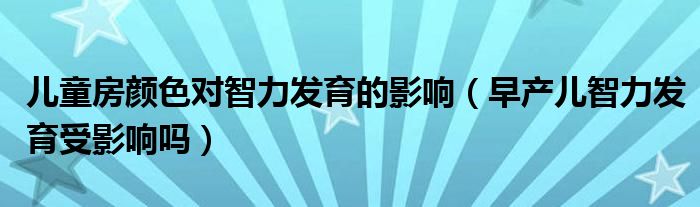 儿童房颜色对智力发育的影响（早产儿智力发育受影响吗）